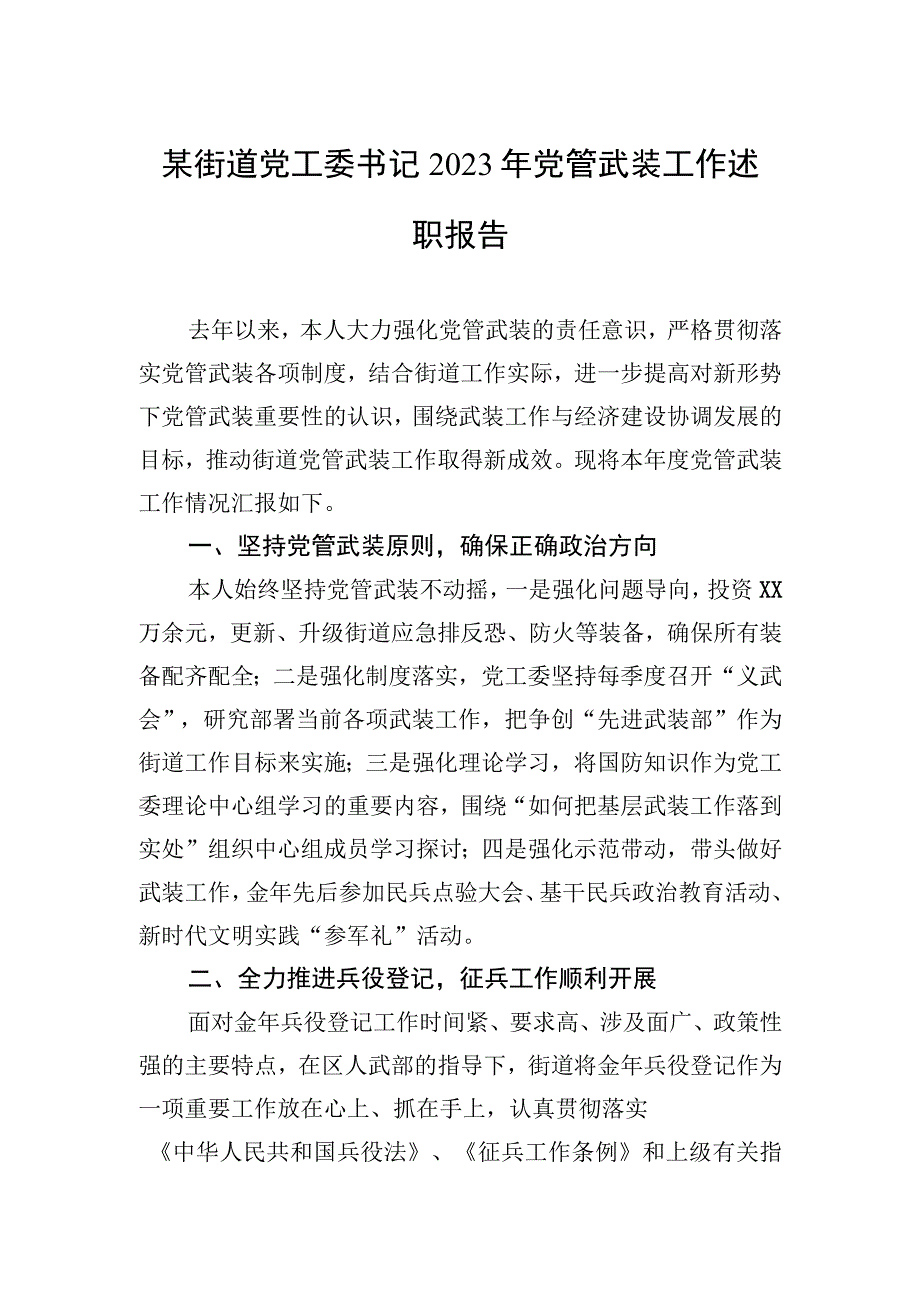 某街道党工委书记2023年党管武装工作述职报告

去年以来，本人大力强化党管武装的责任意识，严格贯彻落实党管武装各项制度，结合街道工作实际，进一步提高对新形势下党管武装重要性的认识，围绕武装工作与经济建设协调发展的目标，推动街道党管武装工作取得新成效。现将本年度党管武装工作情况汇报如下。

一、坚持党管武装原则，确保正确政治方向

本人始终坚持党管武装不动摇，一是强化问题导向，投资XX万余元，更新、升级街道应急排反恐、防火等装备，确保所有装备配齐配全；二是强化制度落实，党工委坚持每季度召开“义武会”，研究部署当前各项武装工作，把争创“先进武装部”作为街道工作目标来实施；三是强化理论学习，将国防知识作为党工委理论中心组学习的重要内容，围绕“如何把基层武装工作落到实处”组织中心组成员学习探讨；四是强化示范带动，带头做好武装工作，金年先后参加民兵点验大会、基干民兵政治教育活动、新时代文明实践“参军礼”活动。

二、全力推进兵役登记，征兵工作顺利开展

面对金年兵役登记工作时间紧、要求高、涉及面广、政策性强的主要特点，在区人武部的指导下，街道将金年兵役登记作为一项重要工作放在心上、抓在手上，认真贯彻落实《中华人民共和国兵役法》、《征兵工作条例》和上级有关指